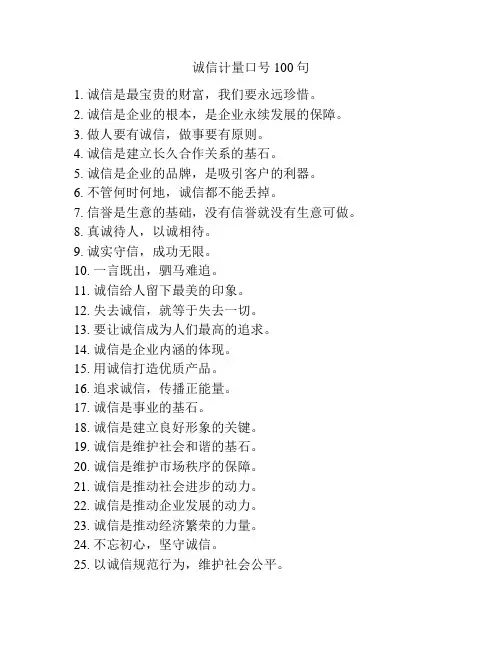 诚信计量口号 100 句

1. 诚信是最宝贵的财富，我们要永远珍惜。
2. 诚信是企业的根本，是企业永续发展的保障。
3. 做人要有诚信，做事要有原则。
4. 诚信是建立长久合作关系的基石。
5. 诚信是企业的品牌，是吸引客户的利器。
6. 不管何时何地，诚信都不能丢掉。
7. 信誉是生意的基础，没有信誉就没有生意可做。
8. 真诚待人，以诚相待。
9. 诚实守信，成功无限。
10. 一言既出，驷马难追。
11. 诚信给人留下最美的印象。
12. 失去诚信，就等于失去一切。
13. 要让诚信成为人们最高的追求。
14. 诚信是企业内涵的体现。
15. 用诚信打造优质产品。
16. 追求诚信，传播正能量。
17. 诚信是事业的基石。
18. 诚信是建立良好形象的关键。
19. 诚信是维护社会和谐的基石。
20. 诚信是维护市场秩序的保障。
21. 诚信是推动社会进步的动力。
22. 诚信是推动企业发展的动力。
23. 诚信是推动经济繁荣的力量。
24. 不忘初心，坚守诚信。
25. 以诚信规范行为，维护社会公平。